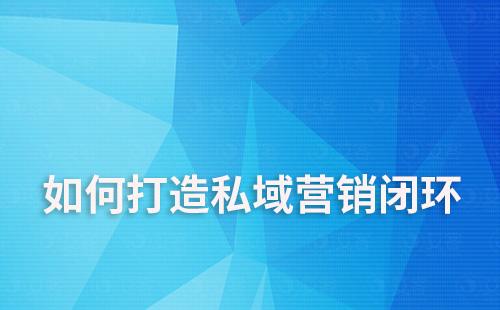 如何打造私域营销闭环